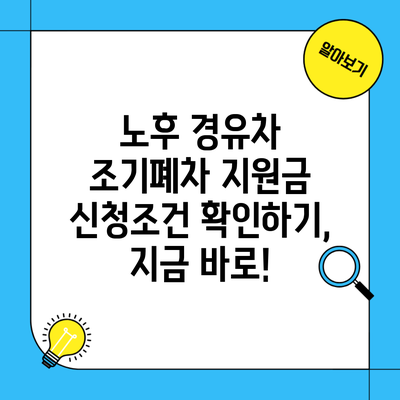 알아보기

노후 경유차 조기폐차 지원금 신청조건 확인하기, 지금 바로!